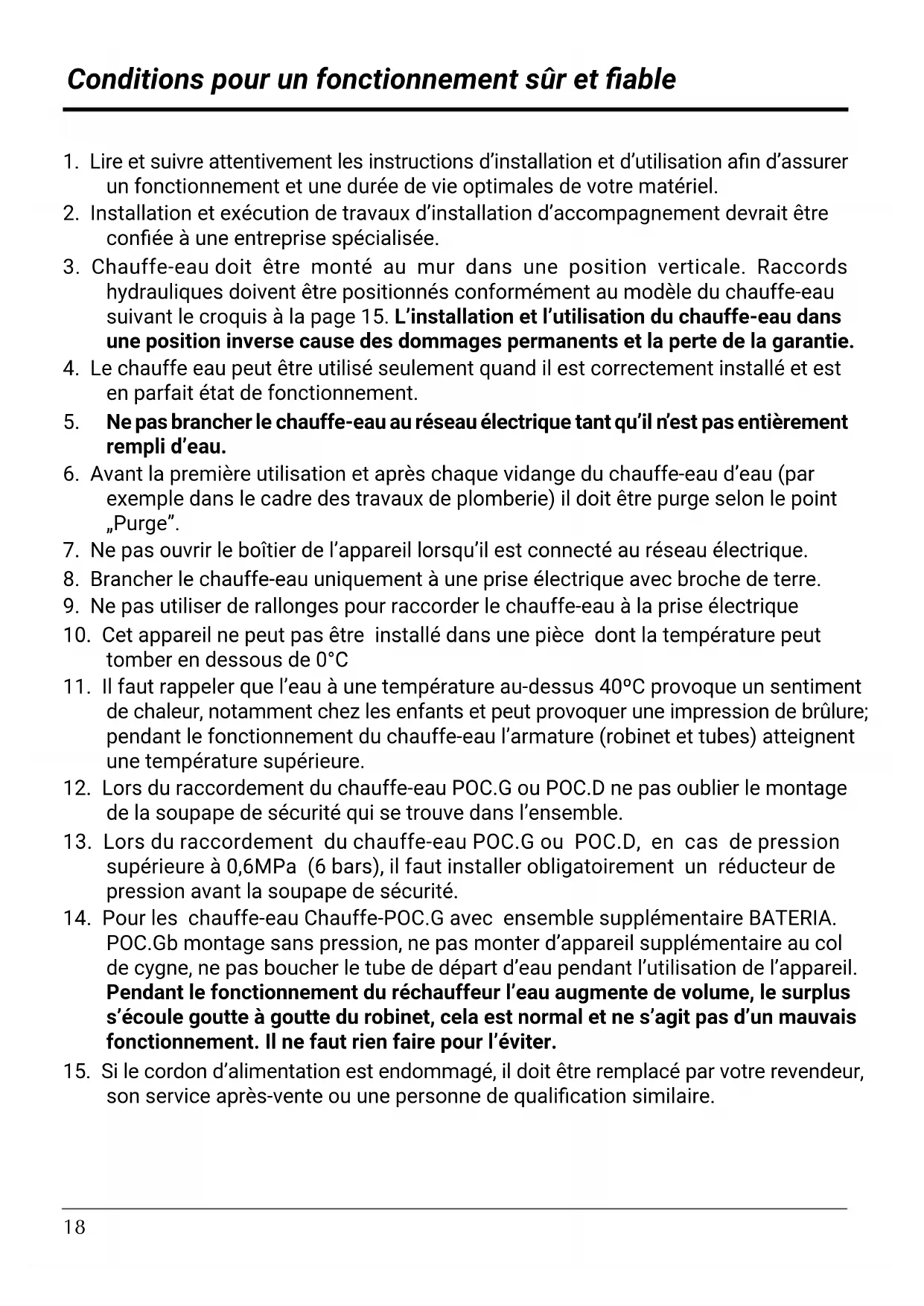 Conditions pour un fonctionnement sûr et fiable

1. Lire et suivre attentivement les instructions d'installation et d'utilisation afin d'assurer un fonctionnement et une durée de vie optimales de votre matériel.
2. Installation et exécution de travaux d'installation d'accompagnement devrait être confiée à une entreprise spécialisée.
3. Chauffe-eau doit être monté au mur dans une position verticale. Raccords hydrauliques doivent être positionnés conformément au modèle du chauffe-eau suivant le croquis à la page 15. L'installation et l'utilisation du chauffe-eau dans une position inverse cause des dommages permanents et la perte de la garantie.
4. Le chauffe eau peut être utilisé seulement quand il est correctement installé et est en parfait état de fonctionnement.
5. Ne pas brancher le chauffe-eau au réseau électrique tant qu'il n'est pas entièrement rempli d'eau.
6. Avant la première utilisation et après chaque vidange du chauffe-eau d'eau (par exemple dans le cadre des travaux de plomberie) il doit être purge selon le point „Purge".
7. Ne pas ouvrir le boîtier de l'appareil lorsqu'il est connecté au réseau électrique.
8. Brancher le chauffe-eau uniquement à une prise électrique avec broche de terre.
9. Ne pas utiliser de rallonges pour raccorder le chauffe-eau à la prise électrique
10. Cet appareil ne peut pas être installé dans une pièce dont la température peut tomber en dessous de 0°C
11. Il faut rappeler que l'eau à une température au-dessus 40ºC provoque un sentiment de chaleur, notamment chez les enfants et peut provoquer une impression de brûlure; pendant le fonctionnement du chauffe-eau l'armature (robinet et tubes) atteignent une température supérieure.
12. Lors du raccordement du chauffe-eau POC.G ou POC.D ne pas oublier le montage de la soupape de sécurité qui se trouve dans l'ensemble.
13. Lors du raccordement du chauffe-eau POC.G ou POC.D, en cas de pression supérieure à 0,6MPa (6 bars), il faut installer obligatoirement un réducteur de pression avant la soupape de sécurité.
14. Pour les chauffe-eau Chauffe-POC.G avec ensemble supplémentaire BATERIA. POC.Gb montage sans pression, ne pas monter d'appareil supplémentaire au col de cygne, ne pas boucher le tube de départ d'eau pendant l'utilisation de l'appareil. Pendant le fonctionnement du réchauffeur l'eau augmente de volume, le surplus s'écoule goutte à goutte du robinet, cela est normal et ne s'agit pas d'un mauvais fonctionnement. Il ne faut rien faire pour l'éviter.
15. Si le cordon d'alimentation est endommagé, il doit être remplacé par votre revendeur, son service après-vente ou une personne de qualification similaire.

18